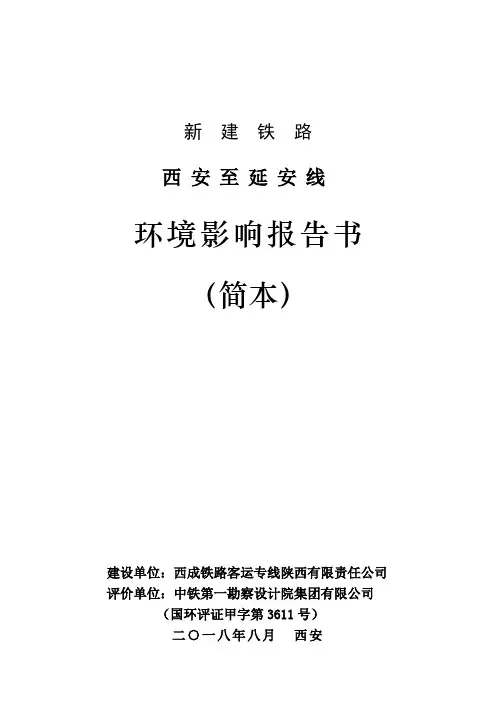 新建铁路

西安至延安线

环境影响报告书

（简本）

建设单位：西成铁路客运专线陕西有限责任公司
评价单位：中铁第一勘察设计院集团有限公司
（国环评证甲字第3611号）
二〇一八年八月 西安